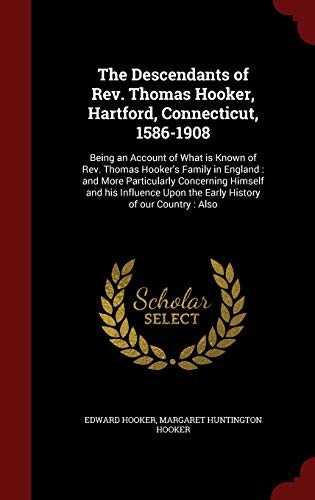 The Descendants of Rev. Thomas Hooker, Hartford, Connecticut, 1586-1908

Being an Account of What is Known of Rev. Thomas Hooker's Family in England : and More Particularly Concerning Himself and his Influence Upon the Early History of our Country : Also

Scholar SELECT

EDWARD HOOKER, MARGARET HUNTINGTON HOOKER